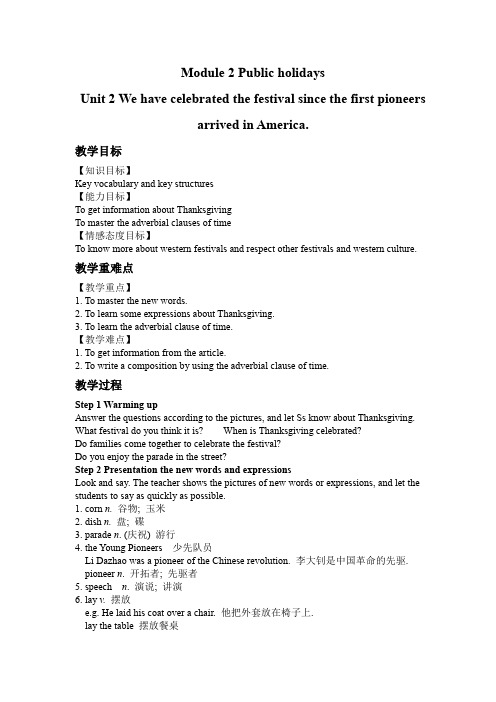 Module 2 Public holidays

Unit 2 We have celebrated the festival since the first pioneers arrived in America.

教学目标

【知识目标】
Key vocabulary and key structures
【能力目标】
To get information about Thanksgiving
To master the adverbial clauses of time
【情感态度目标】
To know more about western festivals and respect other festivals and western culture.

教学重难点

【教学重点】
1. To master the new words.
2. To learn some expressions about Thanksgiving.
3. To learn the adverbial clause of time.
【教学难点】
1. To get information from the article.
2. To write a composition by using the adverbial clause of time.

教学过程

Step 1 Warming up
Answer the questions according to the pictures, and let Ss know about Thanksgiving.
What festival do you think it is?　　When is Thanksgiving celebrated?
Do families come together to celebrate the festival?
Do you enjoy the parade in the street?
Step 2 Presentation the new words and expressions
Look and say. The teacher shows the pictures of new words or expressions, and let the students to say as quickly as possible.
1. corn n. 谷物; 玉米
2. dish n. 盘; 碟
3. parade n. (庆祝) 游行
4. the Young Pioneers　少先队员
Li Dazhao was a pioneer of the Chinese revolution. 李大钊是中国革命的先驱.
pioneer n. 开拓者; 先驱者
5. speech　n. 演说; 讲演
6. lay v. 摆放
e.g. He laid his coat over a chair. 他把外套放在椅子上.
lay the table 摆放餐桌